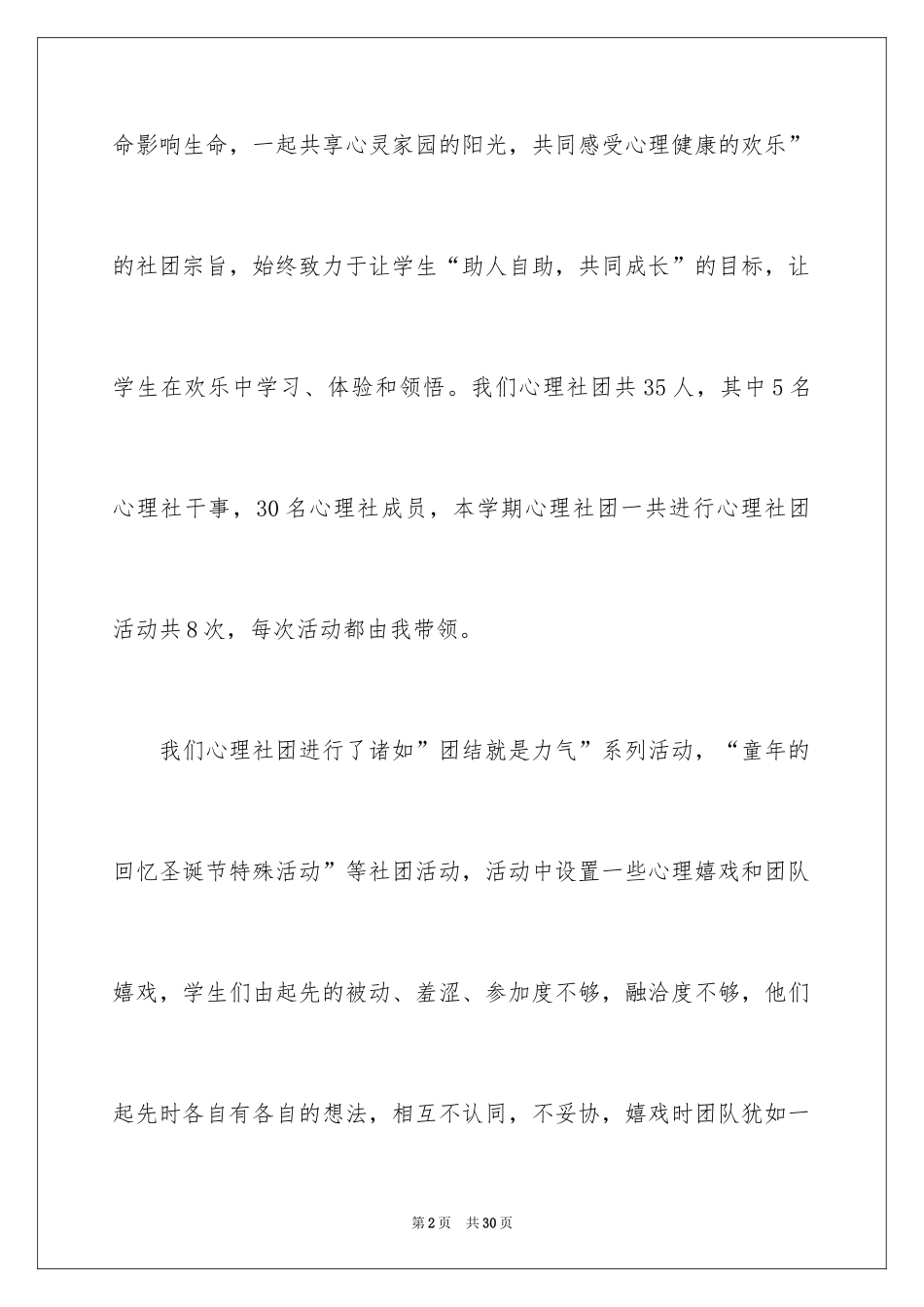 命影响生命，一起共享心灵家园的阳光，共同感受心理健康的欢乐”的社团宗旨，始终致力于让学生“助人自助，共同成长”的目标，让学生在欢乐中学习、体验和领悟。我们心理社团共35人，其中5名心理社干事，30名心理社成员，本学期心理社团一共进行心理社团活动共8次，每次活动都由我带领。

我们心理社团进行了诸如”团结就是力气”系列活动，“童年的回忆圣诞节特殊活动”等社团活动，活动中设置一些心理嬉戏和团队嬉戏，学生们由起先的被动、羞涩、参加度不够，融洽度不够，他们起先时各自有各自的想法，相互不认同，不妥协，嬉戏时团队犹如一

第2页　共30页